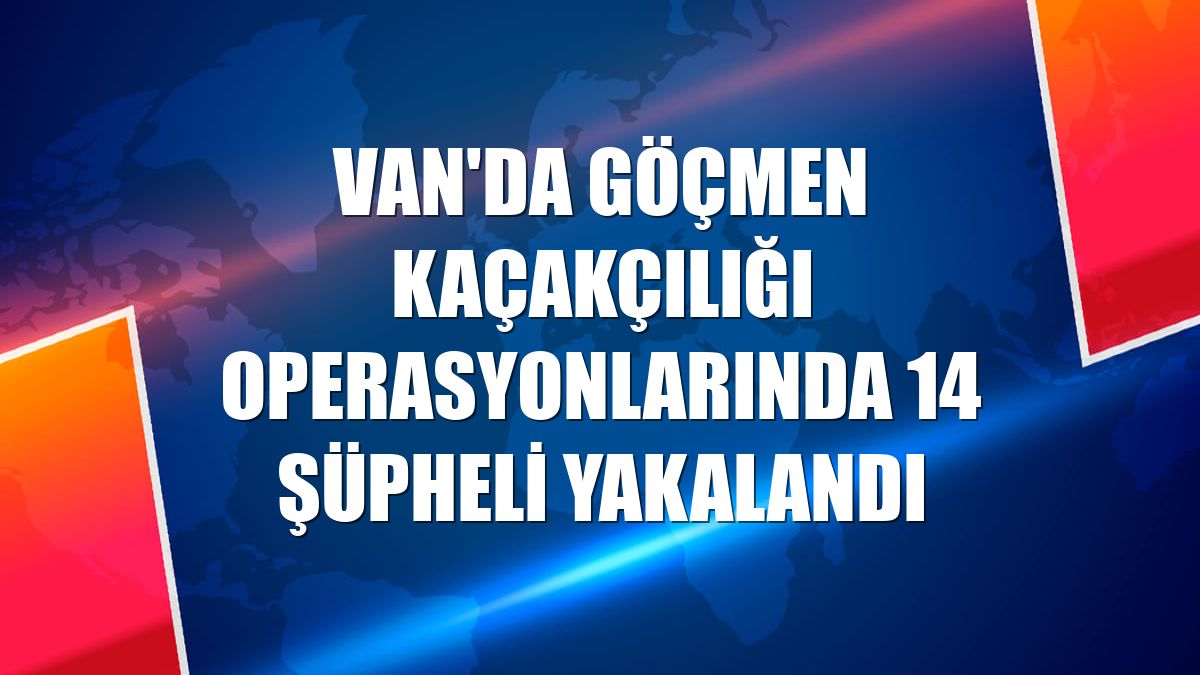 VAN'DA GÖÇMEN KAÇAKÇILIĞI OPERASYONLARINDA 14 ŞÜPHELİ YAKALANDI